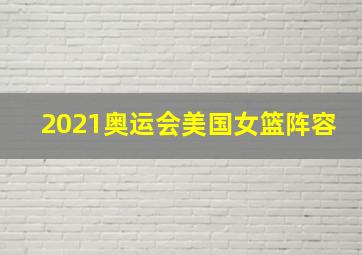 2021奥运会美国女篮阵容